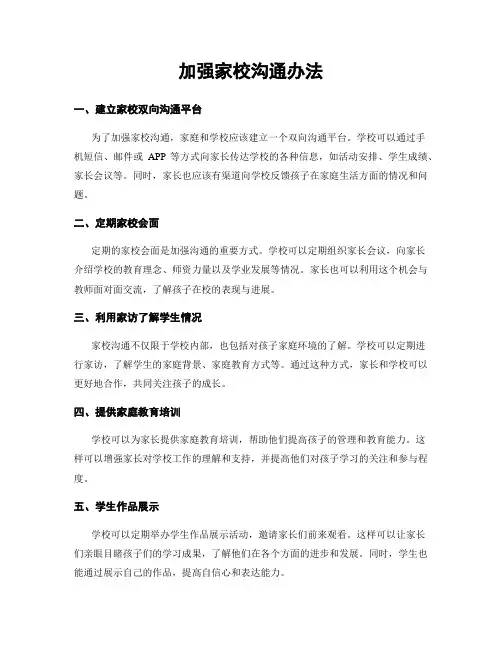 加强家校沟通办法

一、建立家校双向沟通平台

为了加强家校沟通，家庭和学校应该建立一个双向沟通平台。学校可以通过手机短信、邮件或 APP 等方式向家长传达学校的各种信息，如活动安排、学生成绩、家长会议等。同时，家长也应该有渠道向学校反馈孩子在家庭生活方面的情况和问题。

二、定期家校会面

定期的家校会面是加强沟通的重要方式。学校可以定期组织家长会议，向家长介绍学校的教育理念、师资力量以及学业发展等情况。家长也可以利用这个机会与教师面对面交流，了解孩子在校的表现与进展。

三、利用家访了解学生情况

家校沟通不仅限于学校内部，也包括对孩子家庭环境的了解。学校可以定期进行家访，了解学生的家庭背景、家庭教育方式等。通过这种方式，家长和学校可以更好地合作，共同关注孩子的成长。

四、提供家庭教育培训

学校可以为家长提供家庭教育培训，帮助他们提高孩子的管理和教育能力。这样可以增强家长对学校工作的理解和支持，并提高他们对孩子学习的关注和参与程度。

五、学生作品展示

学校可以定期举办学生作品展示活动，邀请家长们前来观看。这样可以让家长们亲眼目睹孩子们的学习成果，了解他们在各个方面的进步和发展。同时，学生也能通过展示自己的作品，提高自信心和表达能力。